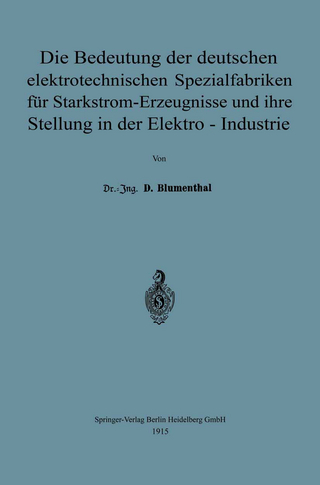 Die Bedeutung der deutschen elektrotechnischen Spezialfabriken für Starkstrom-Erzeugnisse und ihre Stellung in der Elektro - Industrie

Von

Dr.-Ing. D. Blumenthal

Springer-Verlag Berlin Heidelberg GmbH
1915